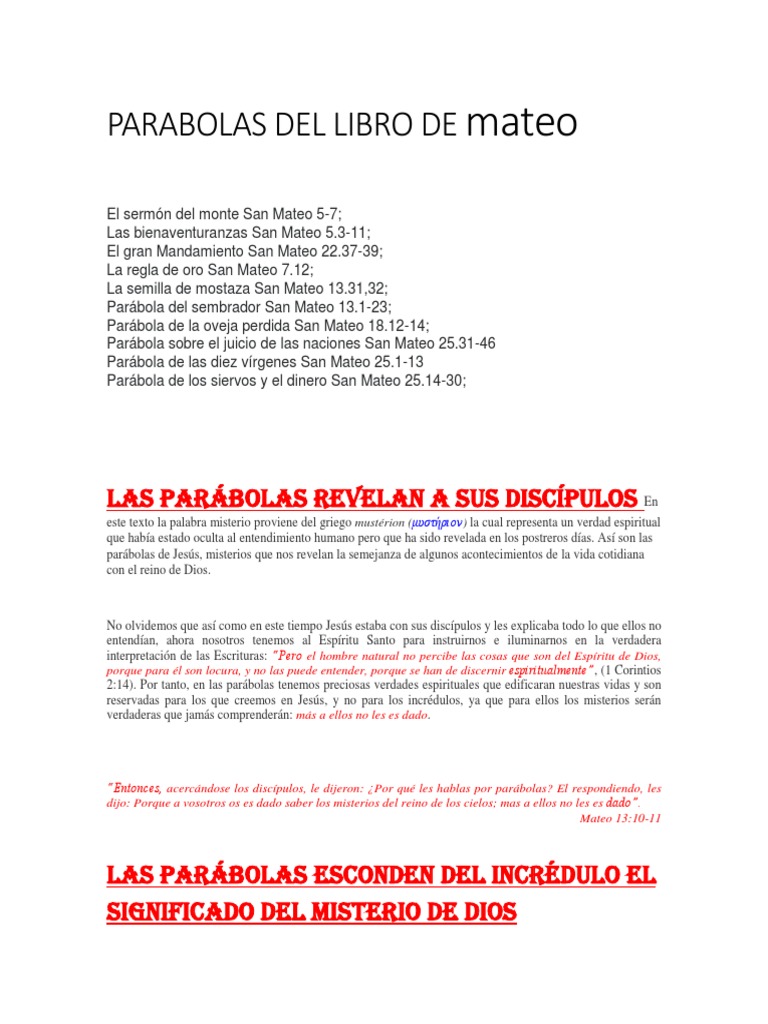 PARABOLAS DEL LIBRO DE mateo

El sermón del monte San Mateo 5-7;
Las bienaventuranzas San Mateo 5.3-11;
El gran Mandamiento San Mateo 22.37-39;
La regla de oro San Mateo 7.12;
La semilla de mostaza San Mateo 13.31,32;
Parábola del sembrador San Mateo 13.1-23;
Parábola de la oveja perdida San Mateo 18.12-14;
Parábola sobre el juicio de las naciones San Mateo 25.31-46
Parábola de las diez vírgenes San Mateo 25.1-13
Parábola de los siervos y el dinero San Mateo 25.14-30;

LAS PARÁBOLAS REVELAN A SUS DISCÍPULOS En este texto la palabra misterio proviene del griego mustérion (μυστήριον) la cual representa un verdad espiritual que había estado oculta al entendimiento humano pero que ha sido revelada en los postreros días. Así son las parábolas de Jesús, misterios que nos revelan la semejanza de algunos acontecimientos de la vida cotidiana con el reino de Dios.

No olvidemos que así como en este tiempo Jesús estaba con sus discípulos y les explicaba todo lo que ellos no entendían, ahora nosotros tenemos al Espíritu Santo para instruirnos e iluminarnos en la verdadera interpretación de las Escrituras: "Pero el hombre natural no percibe las cosas que son del Espíritu de Dios, porque para él son locura, y no las puede entender, porque se han de discernir espiritualmente", (1 Corintios 2:14). Por tanto, en las parábolas tenemos preciosas verdades espirituales que edificaran nuestras vidas y son reservadas para los que creemos en Jesús, y no para los incrédulos, ya que para ellos los misterios serán verdaderas que jamás comprenderán: más a ellos no les es dado.

"Entonces, acercándose los discípulos, le dijeron: ¿Por qué les hablas por parábolas? El respondiendo, les dijo: Porque a vosotros os es dado saber los misterios del reino de los cielos; mas a ellos no les es dado".
Mateo 13:10-11

LAS PARÁBOLAS ESCONDEN DEL INCRÉDULO EL SIGNIFICADO DEL MISTERIO DE DIOS